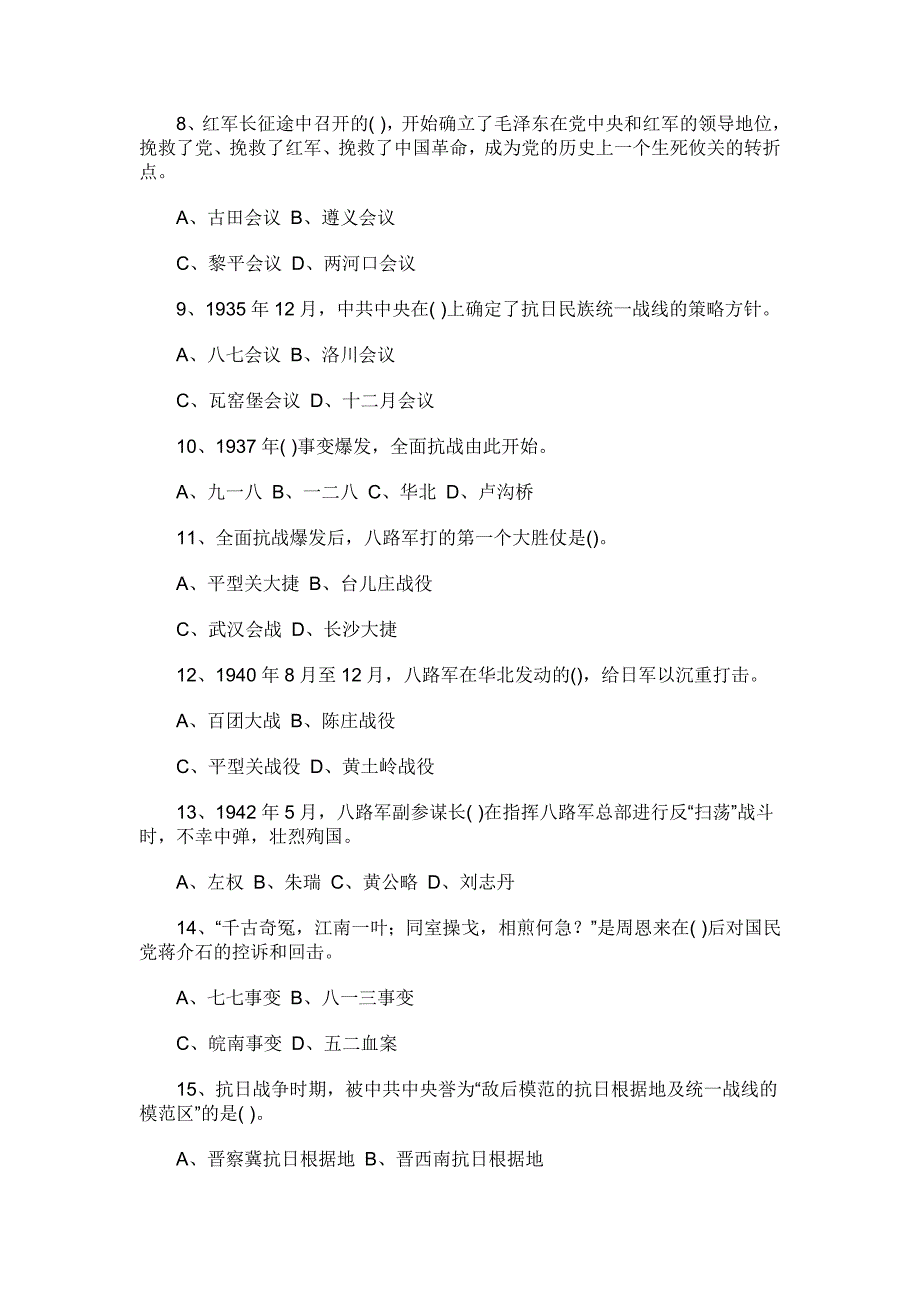 8、红军长征途中召开的( )，开始确立了毛泽东在党中央和红军的领导地位，挽救了党、挽救了红军、挽救了中国革命，成为党的历史上一个生死攸关的转折点。

A、古田会议 B、遵义会议

C、黎平会议 D、两河口会议

9、1935 年 12 月，中共中央在( )上确定了抗日民族统一战线的策略方针。

A、八七会议 B、洛川会议

C、瓦窑堡会议 D、十二月会议

10、1937 年( )事变爆发，全面抗战由此开始。

A、九一八 B、一二八 C、华北 D、卢沟桥

11、全面抗战爆发后，八路军打的第一个大胜仗是()。

A、平型关大捷 B、台儿庄战役

C、武汉会战 D、长沙大捷

12、1940 年 8 月至 12 月，八路军在华北发动的()，给日军以沉重打击。

A、百团大战 B、陈庄战役

C、平型关战役 D、黄土岭战役

13、1942 年 5 月，八路军副参谋长( )在指挥八路军总部进行反“扫荡”战斗时，不幸中弹，壮烈殉国。

A、左权 B、朱瑞 C、黄公略 D、刘志丹

14、“千古奇冤，江南一叶；同室操戈，相煎何急？”是周恩来在( )后对国民党蒋介石的控诉和回击。

A、七七事变 B、八一三事变

C、皖南事变 D、五二血案

15、抗日战争时期，被中共中央誉为“敌后模范的抗日根据地及统一战线的模范区”的是( )。

A、晋察冀抗日根据地 B、晋西南抗日根据地